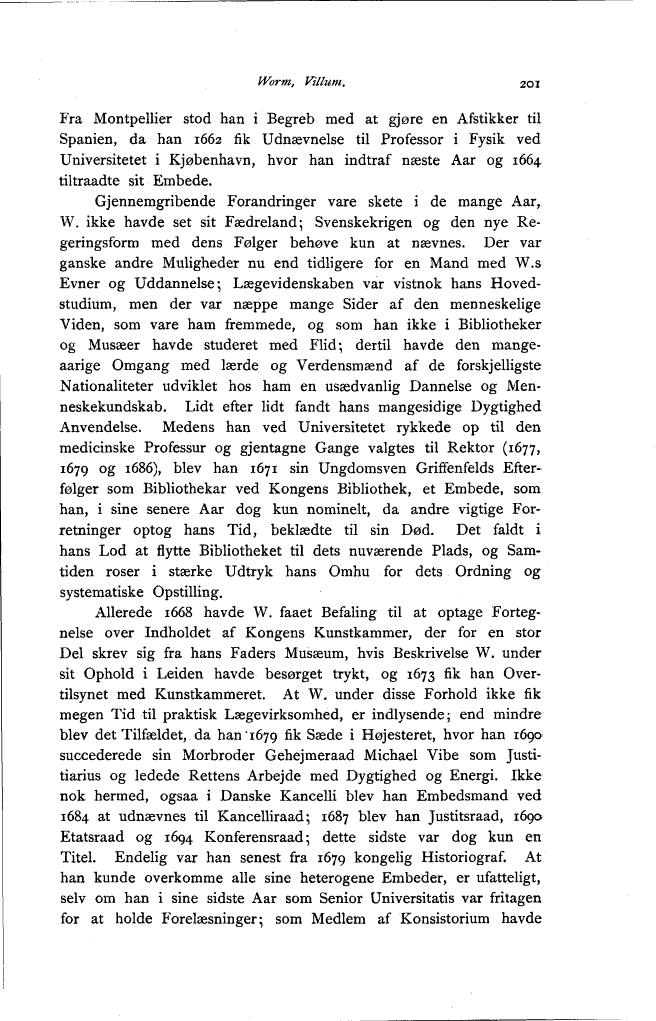 Worm, Villum. 201

Fra Montpellier stod han i Begreb med at gjøre en Afstikker til Spanien, da han 1662 fik Udnævnelse til Professor i Fysik ved Universitetet i Kjøbenhavn, hvor han indtraf næste Aar og 1664 tiltraadte sit Embede.

Gjennemgribende Forandringer vare skete i de mange Aar, W. ikke havde set sit Fædreland; Svenskekrigen og den nye Regeringsform med dens Følger behøve kun at nævnes. Der var ganske andre Muligheder nu end tidligere for en Mand med W.s Evner og Uddannelse; Lægevidenskaben var vistnok hans Hovedstudium, men der var næppe mange Sider af den menneskelige Viden, som vare ham fremmede, og som han ikke i Bibliotheker og Musæer havde studeret med Flid; dertil havde den mangeaarige Omgang med lærde og Verdensmænd af de forskjelligste Nationaliteter udviklet hos ham en usædvanlig Dannelse og Menneskekundskab. Lidt efter lidt fandt hans mangesidige Dygtighed Anvendelse. Medens han ved Universitetet rykkede op til den medicinske Professur og gjentagne Gange valgtes til Rektor (1677, 1679 og 1686), blev han 1671 sin Ungdomsven Griffenfelds Efterfølger som Bibliothekar ved Kongens Bibliothek, et Embede, som han, i sine senere Aar dog kun nominelt, da andre vigtige Forretninger optog hans Tid, beklædte til sin Død. Det faldt i hans Lod at flytte Bibliotheket til dets nuværende Plads, og Samtiden roser i stærke Udtryk hans Omhu for dets Ordning og systematiske Opstilling.

Allerede 1668 havde W. faaet Befaling til at optage Fortegnelse over Indholdet af Kongens Kunstkammer, der for en stor Del skrev sig fra hans Faders Musæum, hvis Beskrivelse W. under sit Ophold i Leiden havde besørget trykt, og 1673 fik han Overtilsynet med Kunstkammeret. At W. under disse Forhold ikke fik megen Tid til praktisk Lægevirksomhed, er indlysende; end mindre blev det Tilfældet, da han 1679 fik Sæde i Højesteret, hvor han 1690 succederede sin Morbroder Gehejmeraad Michael Vibe som Justitiarius og ledede Rettens Arbejde med Dygtighed og Energi. Ikke nok hermed, ogsaa i Danske Kancelli blev han Embedsmand ved 1684 at udnævnes til Kancelliraad; 1687 blev han Justitsraad, 1690 Etatsraad og 1694 Konferensraad; dette sidste var dog kun en Titel. Endelig var han senest fra 1679 kongelig Historiograf. At han kunde overkomme alle sine heterogene Embeder, er ufatteligt, selv om han i sine sidste Aar som Senior Universitatis var fritagen for at holde Forelæsninger; som Medlem af Konsistorium havde